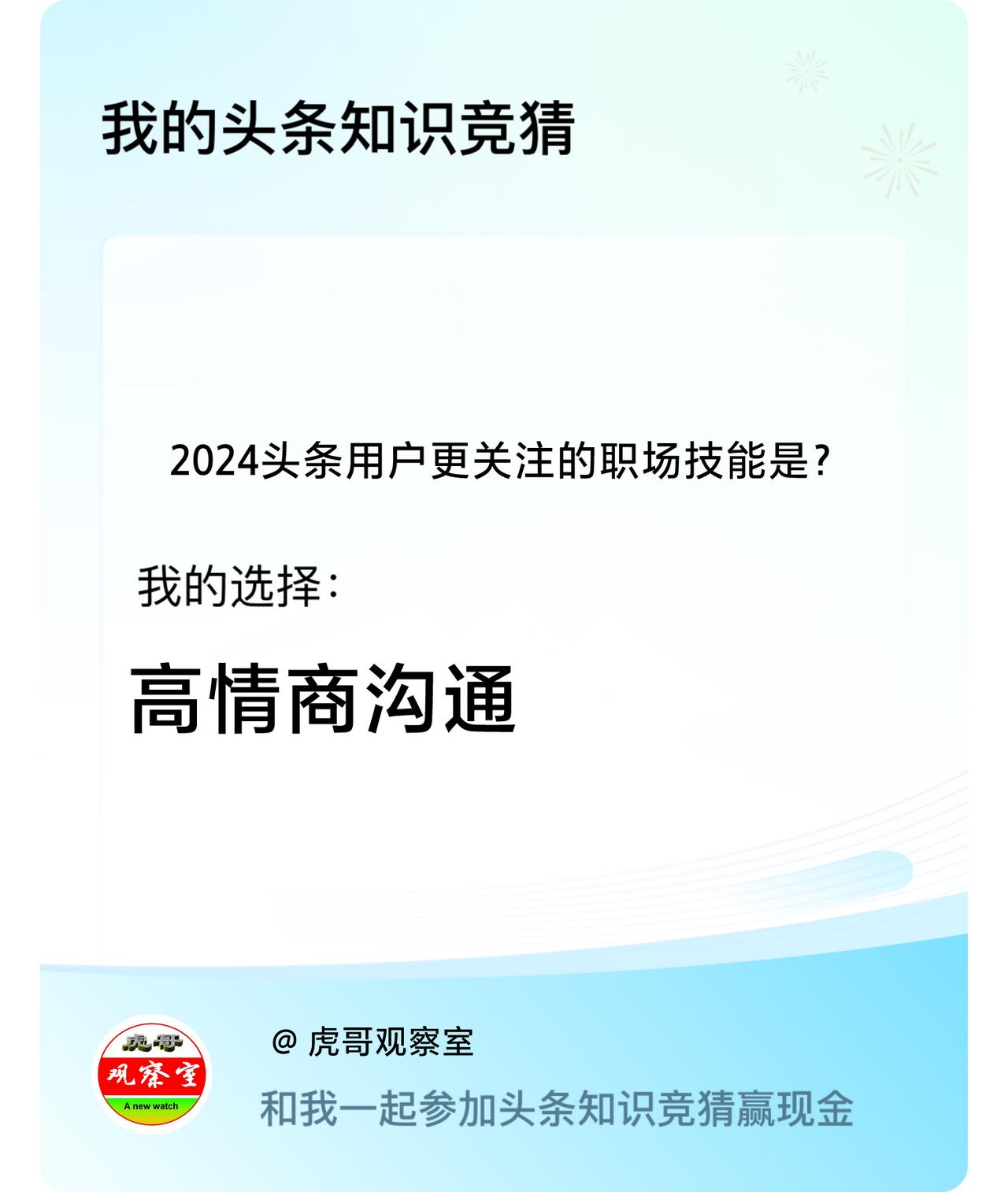 我的头条知识竞猜

2024头条用户更关注的职场技能是？

我的选择：

高情商沟通

虎哥
观察室
A new watch

@ 虎哥观察室

和我一起参加头条知识竞猜赢现金